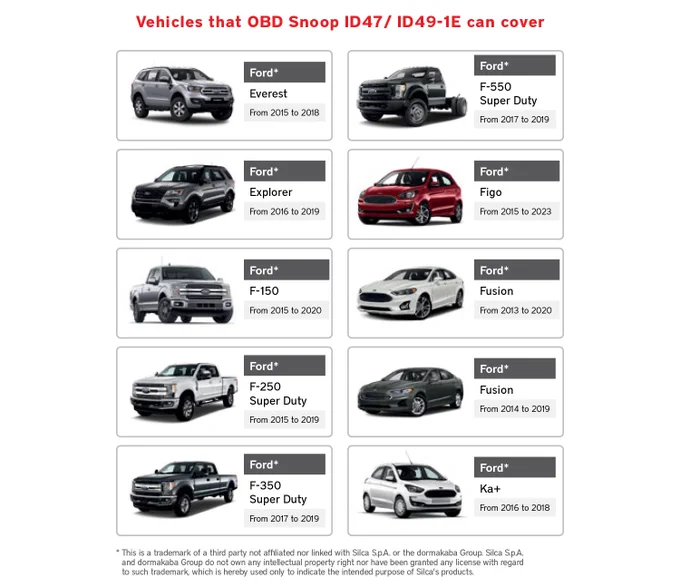 Vehicles that OBD Snoop ID47/ ID49-1E can cover

Ford*
Everest
From 2015 to 2018

Ford*
Explorer
From 2016 to 2019

Ford*
F-150
From 2015 to 2020

Ford*
F-250
Super Duty
From 2015 to 2019

Ford*
F-350
Super Duty
From 2017 to 2019

Ford*
F-550
Super Duty
From 2017 to 2019

Ford*
Figo
From 2015 to 2023

Ford*
Fusion
From 2013 to 2020

Ford*
Fusion
From 2014 to 2019

Ford*
Ka+
From 2016 to 2018

* This is a trademark of a third party not affiliated nor linked with Silca S.p.A. or the dormakaba Group. Silca S.p.A. and dormakaba Group do not own any intellectual property right nor have been granted any license with regard to such trademark, which is hereby used only to indicate the intended purpose of Silca's products.